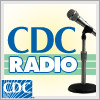 CDC
RADIO
CDC